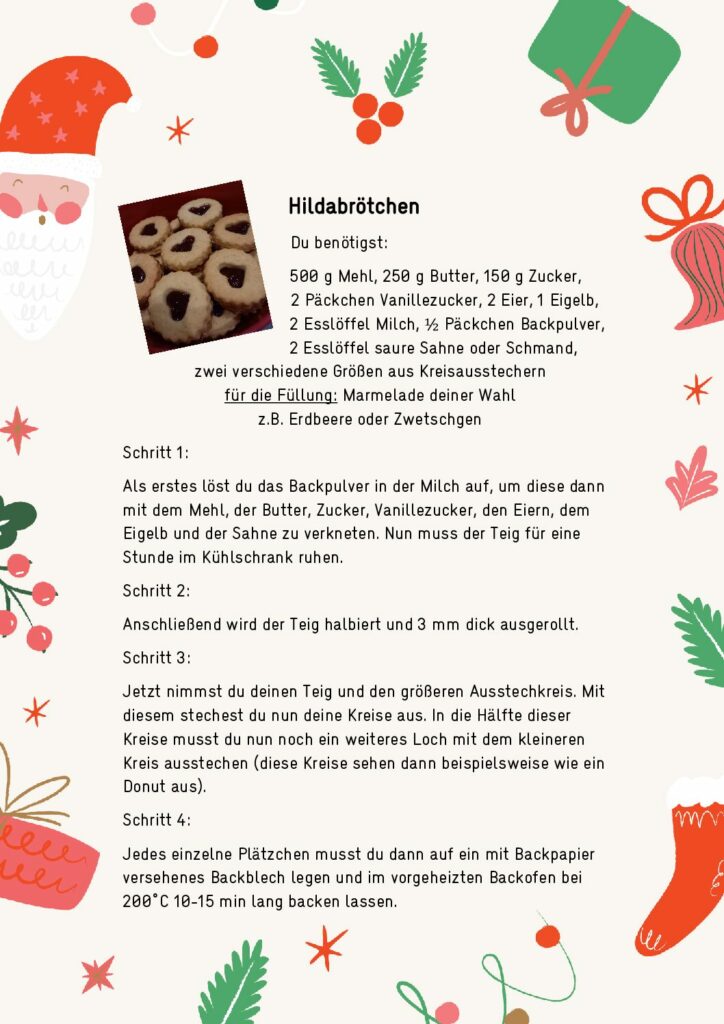 Hildabrötchen

Du benötigst:

500 g Mehl, 250 g Butter, 150 g Zucker, 2 Päckchen Vanillezucker, 2 Eier, 1 Eigelb, 2 Esslöffel Milch, ½ Päckchen Backpulver, 2 Esslöffel saure Sahne oder Schmand, zwei verschiedene Größen aus Kreisausstechern für die Füllung: Marmelade deiner Wahl z.B. Erdbeere oder Zwetschgen

Schritt 1:

Als erstes löst du das Backpulver in der Milch auf, um diese dann mit dem Mehl, der Butter, Zucker, Vanillezucker, den Eiern, dem Eigelb und der Sahne zu verkneten. Nun muss der Teig für eine Stunde im Kühlschrank ruhen.

Schritt 2:

Anschließend wird der Teig halbiert und 3 mm dick ausgerollt.

Schritt 3:

Jetzt nimmst du deinen Teig und den größeren Ausstechkreis. Mit diesem stechest du nun deine Kreise aus. In die Hälfte dieser Kreise musst du nun noch ein weiteres Loch mit dem kleineren Kreis ausstechen (diese Kreise sehen dann beispielsweise wie ein Donut aus).

Schritt 4:

Jedes einzelne Plätzchen musst du dann auf ein mit Backpapier versehenes Backblech legen und im vorgeheizten Backofen bei 200°C 10-15 min lang backen lassen.